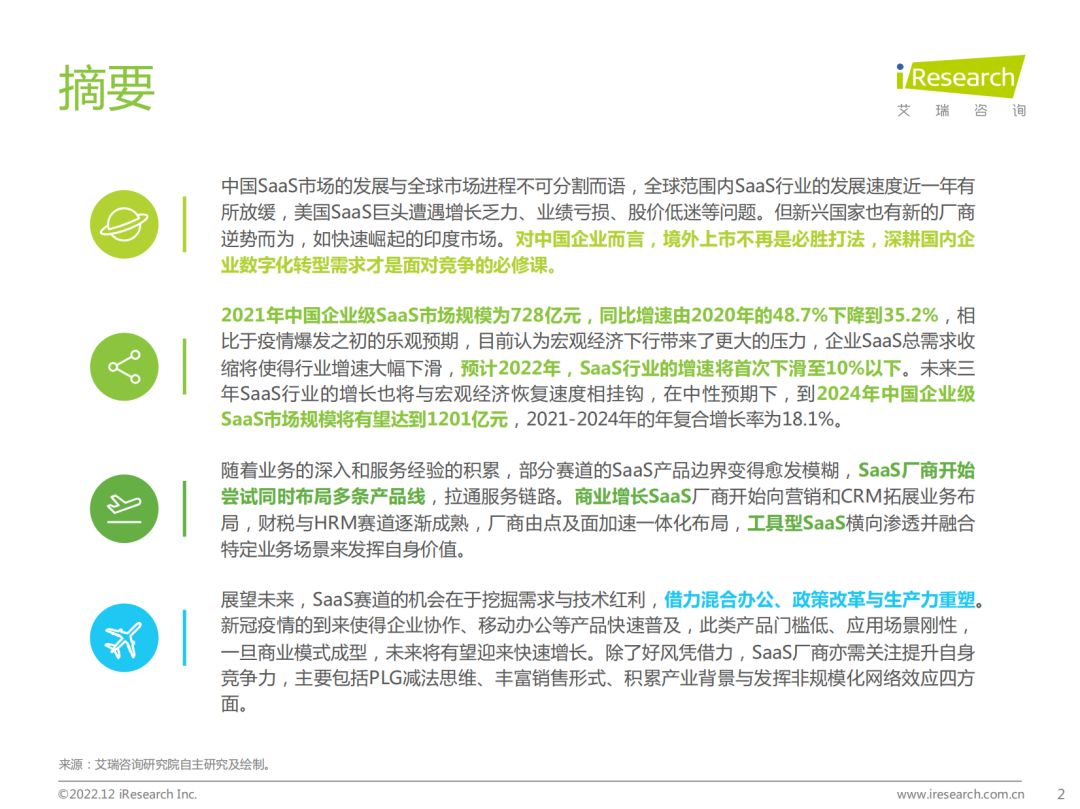 摘要

iResearch
艾瑞咨询

中国SaaS市场的发展与全球市场进程不可分割而语，全球范围内SaaS行业的发展速度近一年有所放缓，美国SaaS巨头遭遇增长乏力、业绩亏损、股价低迷等问题。但新兴国家也有新的厂商逆势而为，如快速崛起的印度市场。对中国企业而言，境外上市不再是必胜打法，深耕国内企业数字化转型需求才是面对竞争的必修课。

2021年中国企业级SaaS市场规模为728亿元，同比增速由2020年的48.7%下降到35.2%，相比于疫情爆发之初的乐观预期，目前认为宏观经济下行带来了更大的压力，企业SaaS总需求收缩将使得行业增速大幅下滑，预计2022年，SaaS行业的增速将首次下滑至10%以下。未来三年SaaS行业的增长也将与宏观经济恢复速度相挂钩，在中性预期下，到2024年中国企业级SaaS市场规模将有望达到1201亿元，2021-2024年的年复合增长率为18.1%。

随着业务的深入和服务经验的积累，部分赛道的SaaS产品边界变得愈发模糊，SaaS厂商开始尝试同时布局多条产品线，拉通服务链路。商业增长SaaS厂商开始向营销和CRM拓展业务布局，财税与HRM赛道逐渐成熟，厂商由点及面加速一体化布局，工具型SaaS横向渗透并融合特定业务场景来发挥自身价值。

展望未来，SaaS赛道的机会在于挖掘需求与技术红利，借力混合办公、政策改革与生产力重塑。新冠疫情的到来使得企业协作、移动办公等产品快速普及，此类产品门槛低、应用场景刚性，一旦商业模式成型，未来将有望迎来快速增长。除了好风凭借力，SaaS厂商亦需关注提升自身竞争力，主要包括PLG减法思维、丰富销售形式、积累产业背景与发挥非规模化网络效应四方面。

来源：艾瑞咨询研究院自主研究及绘制。

©2022.12 iResearch Inc.
www.iresearch.com.cn
2